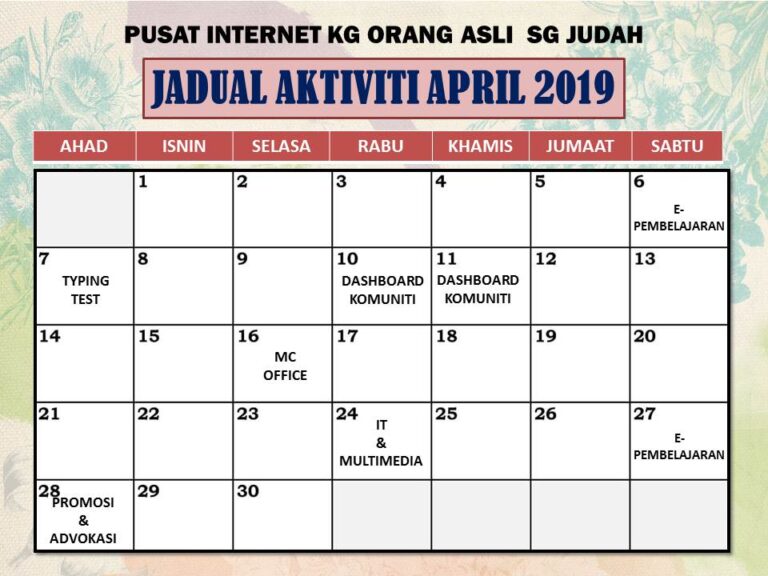 PUSAT INTERNET KG ORANG ASLI SG JUDAH

JADUAL AKTIVITI APRIL 2019

| AHAD | ISNIN | SELASA | RABU | KHAMIS | JUMAAT | SABTU |
|---|---|---|---|---|---|---|
| | 1 | 2 | 3 | 4 | 5 | 6 E-PEMBELAJARAN |
| 7 TYPING TEST | 8 | 9 | 10 DASHBOARD KOMUNITI | 11 DASHBOARD KOMUNITI | 12 | 13 |
| 14 | 15 | 16 MC OFFICE | 17 | 18 | 19 | 20 |
| 21 | 22 | 23 | 24 IT & MULTIMEDIA | 25 | 26 | 27 E-PEMBELAJARAN |
| 28 PROMOSI & ADVOKASI | 29 | 30 | | | | |